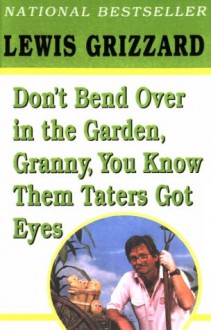 NATIONAL BESTSELLER

LEWIS GRIZZARD

Don't Bend Over in the Garden, Granny, You Know Them Taters Got Eyes